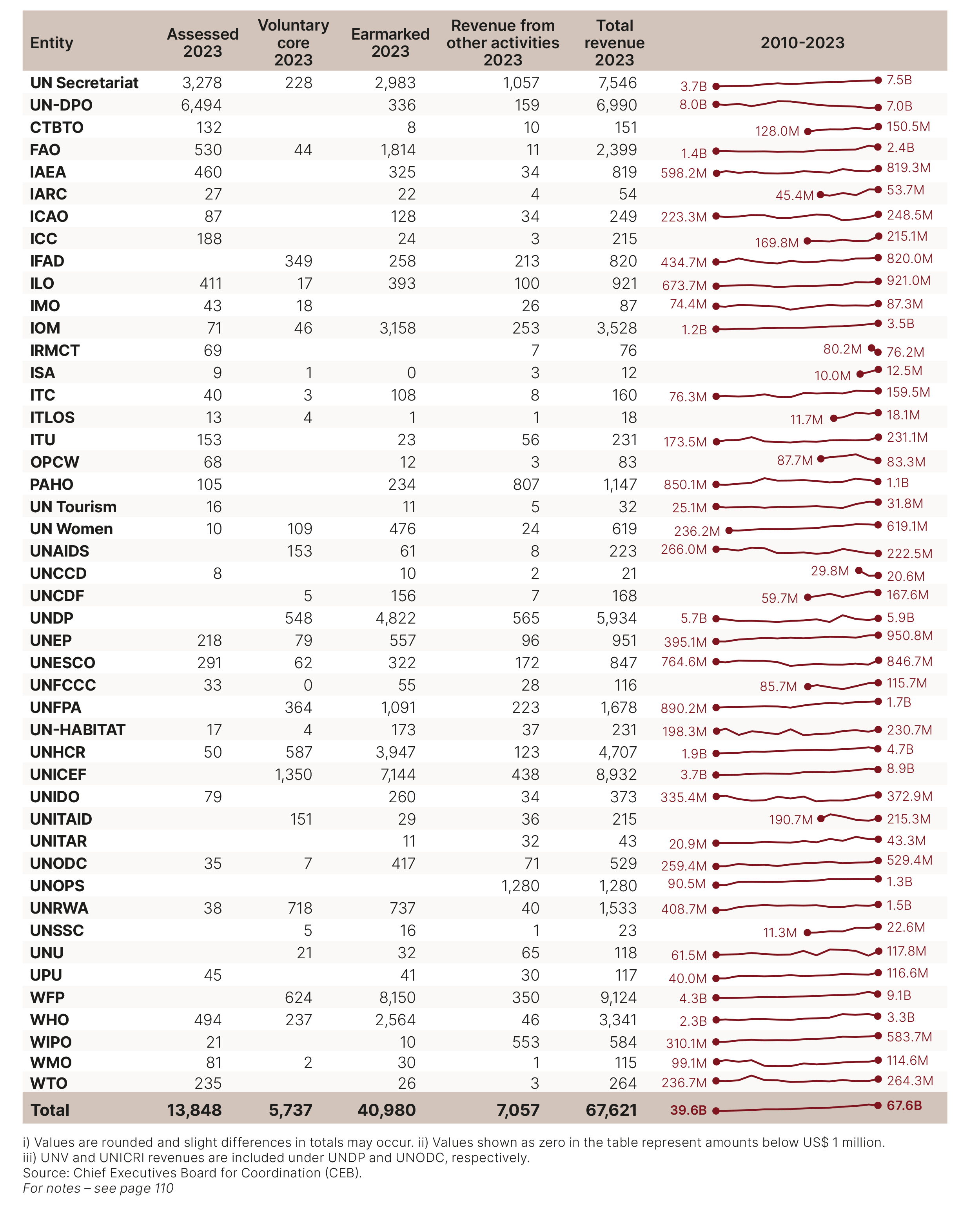 | Entity | Assessed 2023 | Voluntary core 2023 | Earmarked 2023 | Revenue from other activities 2023 | Total revenue 2023 | 2010-2023 |
|---|---|---|---|---|---|---|
| UN Secretariat | 3,278 | 228 | 2,983 | 1,057 | 7,546 | 3.7B 7.5B |
| UN-DPO | 6,494 | | 336 | 159 | 6,990 | 8.0B 7.0B |
| CTBTO | 132 | | 8 | 10 | 151 | 128.0M 150.5M |
| FAO | 530 | 44 | 1,814 | 11 | 2,399 | 1.4B 2.4B |
| IAEA | 460 | | 325 | 34 | 819 | 598.2M 819.3M |
| IARC | 27 | | 22 | 4 | 54 | 45.4M 53.7M |
| ICAO | 87 | | 128 | 34 | 249 | 223.3M 248.5M |
| ICC | 188 | | 24 | 3 | 215 | 169.8M 215.1M |
| IFAD | | 349 | 258 | 213 | 820 | 434.7M 820.0M |
| ILO | 411 | 17 | 393 | 100 | 921 | 673.7M 921.0M |
| IMO | 43 | 18 | | 26 | 87 | 74.4M 87.3M |
| IOM | 71 | 46 | 3,158 | 253 | 3,528 | 1.2B 3.5B |
| IRMCT | 69 | | | 7 | 76 | 80.2M 76.2M |
| ISA | 9 | 1 | 0 | 3 | 12 | 10.0M 12.5M |
| ITC | 40 | 3 | 108 | 8 | 160 | 76.3M 159.5M |
| ITLOS | 13 | 4 | 1 | 1 | 18 | 11.7M 18.1M |
| ITU | 153 | | 23 | 56 | 231 | 173.5M 231.1M |
| OPCW | 68 | | 12 | 3 | 83 | 87.7M 83.3M |
| PAHO | 105 | | 234 | 807 | 1,147 | 850.1M 1.1B |
| UN Tourism | 16 | | 11 | 5 | 32 | 25.1M 31.8M |
| UN Women | 10 | 109 | 476 | 24 | 619 | 236.2M 619.1M |
| UNAIDS | | 153 | 61 | 8 | 223 | 266.0M 222.5M |
| UNCCD | 8 | | 10 | 2 | 21 | 29.8M 20.6M |
| UNCDF | | 5 | 156 | 7 | 168 | 59.7M 167.6M |
| UNDP | | 548 | 4,822 | 565 | 5,934 | 5.7B 5.9B |
| UNEP | 218 | 79 | 557 | 96 | 951 | 395.1M 950.8M |
| UNESCO | 291 | 62 | 322 | 172 | 847 | 764.6M 846.7M |
| UNFCCC | 33 | 0 | 55 | 28 | 116 | 85.7M 115.7M |
| UNFPA | | 364 | 1,091 | 223 | 1,678 | 890.2M 1.7B |
| UN-HABITAT | 17 | 4 | 173 | 37 | 231 | 198.3M 230.7M |
| UNHCR | 50 | 587 | 3,947 | 123 | 4,707 | 1.9B 4.7B |
| UNICEF | | 1,350 | 7,144 | 438 | 8,932 | 3.7B 8.9B |
| UNIDO | 79 | | 260 | 34 | 373 | 335.4M 372.9M |
| UNITAID | | 151 | 29 | 36 | 215 | 190.7M 215.3M |
| UNITAR | | | 11 | 32 | 43 | 20.9M 43.3M |
| UNODC | 35 | 7 | 417 | 71 | 529 | 259.4M 529.4M |
| UNOPS | | | | 1,280 | 1,280 | 90.5M 1.3B |
| UNRWA | 38 | 718 | 737 | 40 | 1,533 | 408.7M 1.5B |
| UNSSC | | 5 | 16 | 1 | 23 | 11.3M 22.6M |
| UNU | | 21 | 32 | 65 | 118 | 61.5M 117.8M |
| UPU | 45 | | 41 | 30 | 117 | 40.0M 116.6M |
| WFP | | 624 | 8,150 | 350 | 9,124 | 4.3B 9.1B |
| WHO | 494 | 237 | 2,564 | 46 | 3,341 | 2.3B 3.3B |
| WIPO | 21 | | 10 | 553 | 584 | 310.1M 583.7M |
| WMO | 81 | 2 | 30 | 1 | 115 | 99.1M 114.6M |
| WTO | 235 | | 26 | 3 | 264 | 236.7M 264.3M |
| Total | 13,848 | 5,737 | 40,980 | 7,057 | 67,621 | 39.6B 67.6B |

i) Values are rounded and slight differences in totals may occur. ii) Values shown as zero in the table represent amounts below US$ 1 million.
iii) UNV and UNICRI revenues are included under UNDP and UNODC, respectively.
Source: Chief Executives Board for Coordination (CEB).
For notes – see page 110